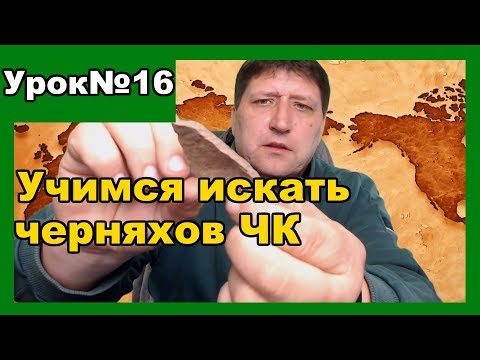 Урок№16

Учимся искать черняхов ЧК